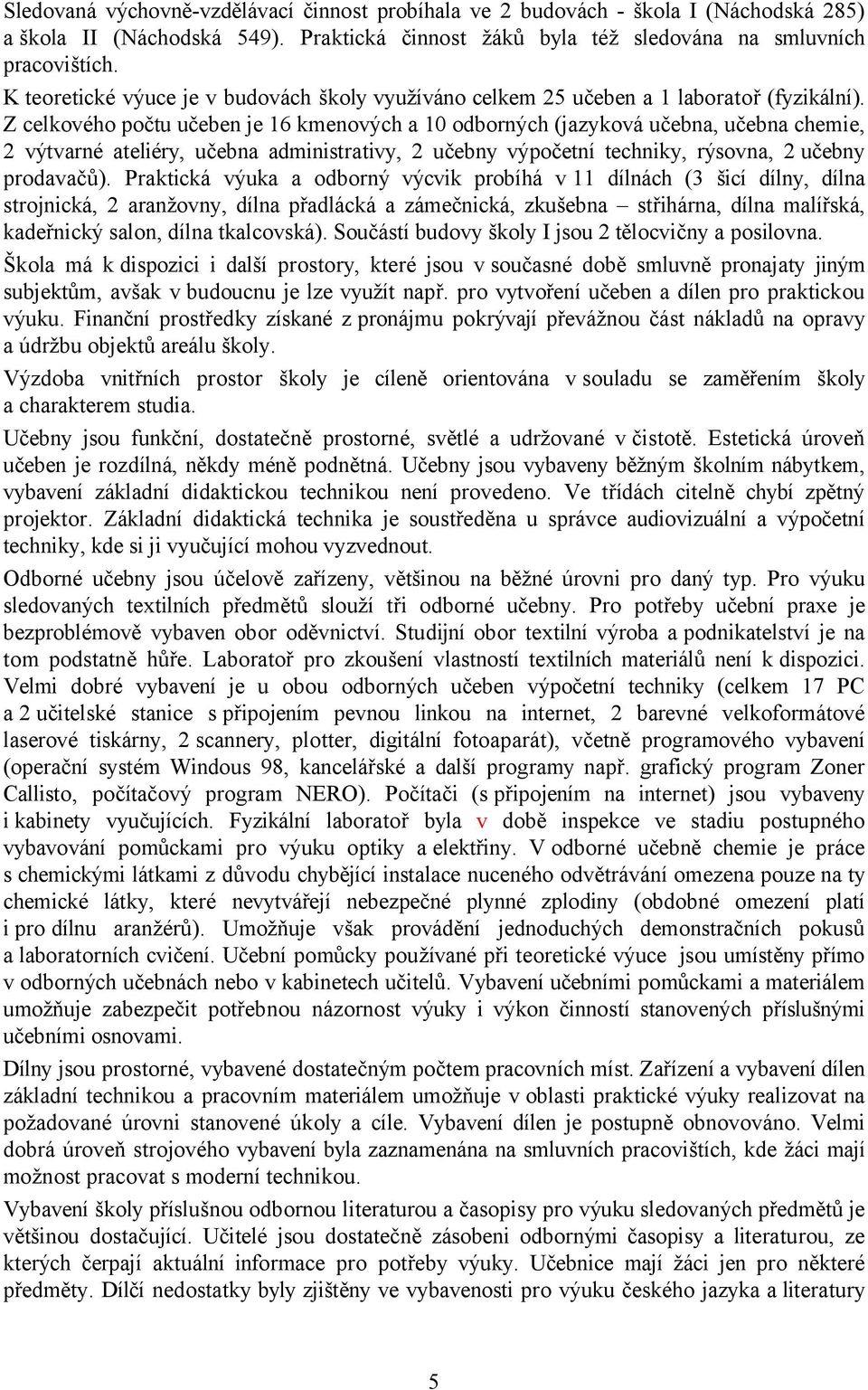 Sledovaná výchovně-vzdělávací činnost probíhala ve 2 budovách - škola I (Náchodská 285) a škola II (Náchodská 549). Praktická činnost žáků byla též sledována na smluvních pracovištích.
K teoretické výuce je v budovách školy využíváno celkem 25 učeben a 1 laboratoř (fyzikální). Z celkového počtu učeben je 16 kmenových a 10 odborných (jazyková učebna, učebna chemie, 2 výtvarné ateliéry, učebna administrativy, 2 učebny výpočetní techniky, rýsovna, 2 učebny prodavačů). Praktická výuka a odborný výcvik probíhá v 11 dílnách (3 šicí dílny, dílna strojnická, 2 aranžovny, dílna přadlácká a zámečnická, zkušebna – střihárna, dílna malířská, kadeřnický salon, dílna tkalcovská). Součástí budovy školy I jsou 2 tělocvičny a posilovna.
Škola má k dispozici i další prostory, které jsou v současné době smluvně pronajaty jiným subjektům, avšak v budoucnu je lze využít např. pro vytvoření učeben a dílen pro praktickou výuku. Finanční prostředky získané z pronájmu pokrývají převážnou část nákladů na opravy a údržbu objektů areálu školy.
Výzdoba vnitřních prostor školy je cíleně orientována v souladu se zaměřením školy a charakterem studia.
Učebny jsou funkční, dostatečně prostorné, světlé a udržované v čistotě. Estetická úroveň učeben je rozdílná, někdy méně podnětná. Učebny jsou vybaveny běžným školním nábytkem, vybavení základní didaktickou technikou není provedeno. Ve třídách citelně chybí zpětný projektor. Základní didaktická technika je soustředěna u správce audiovizuální a výpočetní techniky, kde si ji vyučující mohou vyzvednout.
Odborné učebny jsou účelově zařízeny, většinou na běžné úrovni pro daný typ. Pro výuku sledovaných textilních předmětů slouží tři odborné učebny. Pro potřeby učební praxe je bezproblémově vybaven obor oděvnictví. Studijní obor textilní výroba a podnikatelství je na tom podstatně hůře. Laboratoř pro zkoušení vlastností textilních materiálů není k dispozici. Velmi dobré vybavení je u obou odborných učeben výpočetní techniky (celkem 17 PC a 2 učitelské stanice s připojením pevnou linkou na internet, 2 barevné velkoformátové laserové tiskárny, 2 scannery, plotter, digitální fotoaparát), včetně programového vybavení (operační systém Windous 98, kancelářské a další programy např. grafický program Zoner Callisto, počítačový program NERO). Počítači (s připojením na internet) jsou vybaveny i kabinety vyučujících. Fyzikální laboratoř byla v době inspekce ve stadiu postupného vybavování pomůckami pro výuku optiky a elektřiny. V odborné učebně chemie je práce s chemickými látkami z důvodu chybějící instalace nuceného odvětrávání omezena pouze na ty chemické látky, které nevytvářejí nebezpečné plynné zplodiny (obdobné omezení platí i pro dílnu aranžérů). Umožňuje však provádění jednoduchých demonstračních pokusů a laboratorních cvičení. Učební pomůcky používané při teoretické výuce jsou umístěny přímo v odborných učebnách nebo v kabinetech učitelů. Vybavení učebními pomůckami a materiálem umožňuje zabezpečit potřebnou názornost výuky i výkon činností stanovených příslušnými učebními osnovami.
Dílny jsou prostorné, vybavené dostatečným počtem pracovních míst. Zařízení a vybavení dílen základní technikou a pracovním materiálem umožňuje v oblasti praktické výuky realizovat na požadované úrovni stanovené úkoly a cíle. Vybavení dílen je postupně obnovováno. Velmi dobrá úroveň strojového vybavení byla zaznamenána na smluvních pracovištích, kde žáci mají možnost pracovat s moderní technikou.
Vybavení školy příslušnou odbornou literaturou a časopisy pro výuku sledovaných předmětů je většinou dostačující. Učitelé jsou dostatečně zásobeni odbornými časopisy a literaturou, ze kterých čerpají aktuální informace pro potřeby výuky. Učebnice mají žáci jen pro některé předměty. Dílčí nedostatky byly zjištěny ve vybavenosti pro výuku českého jazyka a literatury

5